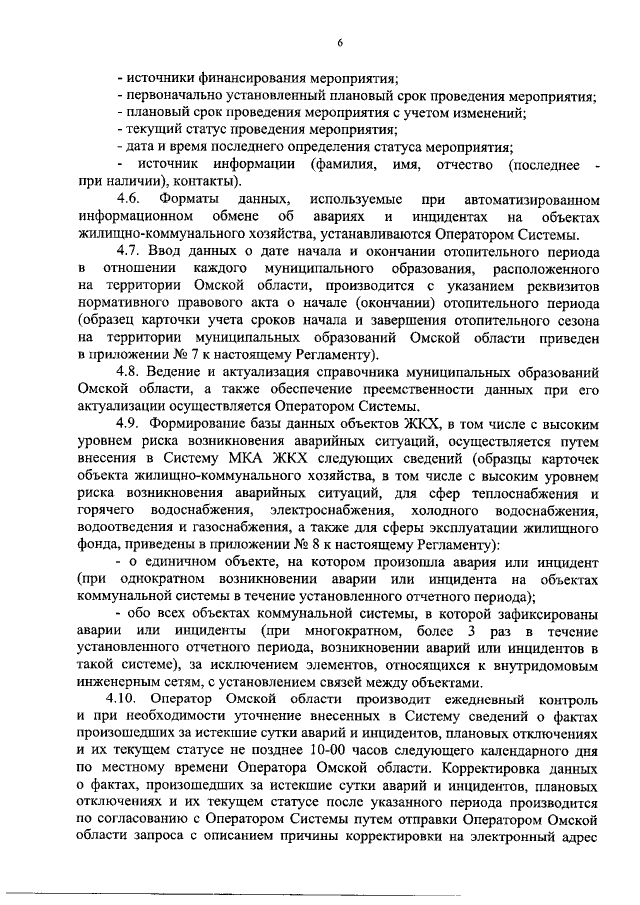 6

- источники финансирования мероприятия;
- первоначально установленный плановый срок проведения мероприятия;
- плановый срок проведения мероприятия с учетом изменений;
- текущий статус проведения мероприятия;
- дата и время последнего определения статуса мероприятия;
- источник информации (фамилия, имя, отчество (последнее - при наличии), контакты).

4.6. Форматы данных, используемые при автоматизированном информационном обмене об авариях и инцидентах на объектах жилищно-коммунального хозяйства, устанавливаются Оператором Системы.

4.7. Ввод данных о дате начала и окончании отопительного периода в отношении каждого муниципального образования, расположенного на территории Омской области, производится с указанием реквизитов нормативного правового акта о начале (окончании) отопительного периода (образец карточки учета сроков начала и завершения отопительного сезона на территории муниципальных образований Омской области приведен в приложении № 7 к настоящему Регламенту).

4.8. Ведение и актуализация справочника муниципальных образований Омской области, а также обеспечение преемственности данных при его актуализации осуществляется Оператором Системы.

4.9. Формирование базы данных объектов ЖКХ, в том числе с высоким уровнем риска возникновения аварийных ситуаций, осуществляется путем внесения в Систему МКА ЖКХ следующих сведений (образцы карточек объекта жилищно-коммунального хозяйства, в том числе с высоким уровнем риска возникновения аварийных ситуаций, для сфер теплоснабжения и горячего водоснабжения, электроснабжения, холодного водоснабжения, водоотведения и газоснабжения, а также для сферы эксплуатации жилищного фонда, приведены в приложении № 8 к настоящему Регламенту):

- о единичном объекте, на котором произошла авария или инцидент (при однократном возникновении аварии или инцидента на объектах коммунальной системы в течение установленного отчетного периода);

- обо всех объектах коммунальной системы, в которой зафиксированы аварии или инциденты (при многократном, более 3 раз в течение установленного отчетного периода, возникновении аварий или инцидентов в такой системе), за исключением элементов, относящихся к внутридомовым инженерным сетям, с установлением связей между объектами.

4.10. Оператор Омской области производит ежедневный контроль и при необходимости уточнение внесенных в Систему сведений о фактах произошедших за истекшие сутки аварий и инцидентов, плановых отключениях и их текущем статусе не позднее 10-00 часов следующего календарного дня по местному времени Оператора Омской области. Корректировка данных о фактах, произошедших за истекшие сутки аварий и инцидентов, плановых отключениях и их текущем статусе после указанного периода производится по согласованию с Оператором Системы путем отправки Оператором Омской области запроса с описанием причины корректировки на электронный адрес